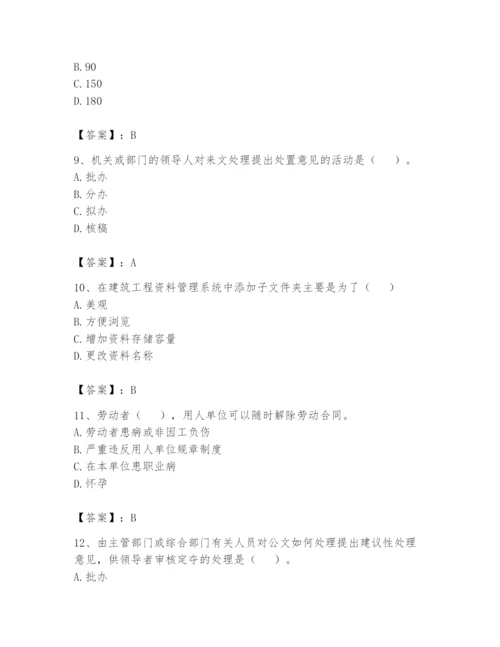 B. 90
C. 150
D. 180

【答案】：B

9、机关或部门的领导人对来文处理提出处置意见的活动是（    ）。
A. 批办
B. 分办
C. 拟办
D. 核稿

【答案】：A

10、在建筑工程资料管理系统中添加子文件夹主要是为了（    ）
A. 美观
B. 方便浏览
C. 增加资料存储容量
D. 更改资料名称

【答案】：B

11、劳动者（    ），用人单位可以随时解除劳动合同。
A. 劳动者患病或非因工负伤
B. 严重违反用人单位规章制度
C. 在本单位患职业病
D. 怀孕

【答案】：B

12、由主管部门或综合部门有关人员对公文如何处理提出建议性处理意见，供领导者审核定夺的处理是（    ）。
A. 批办